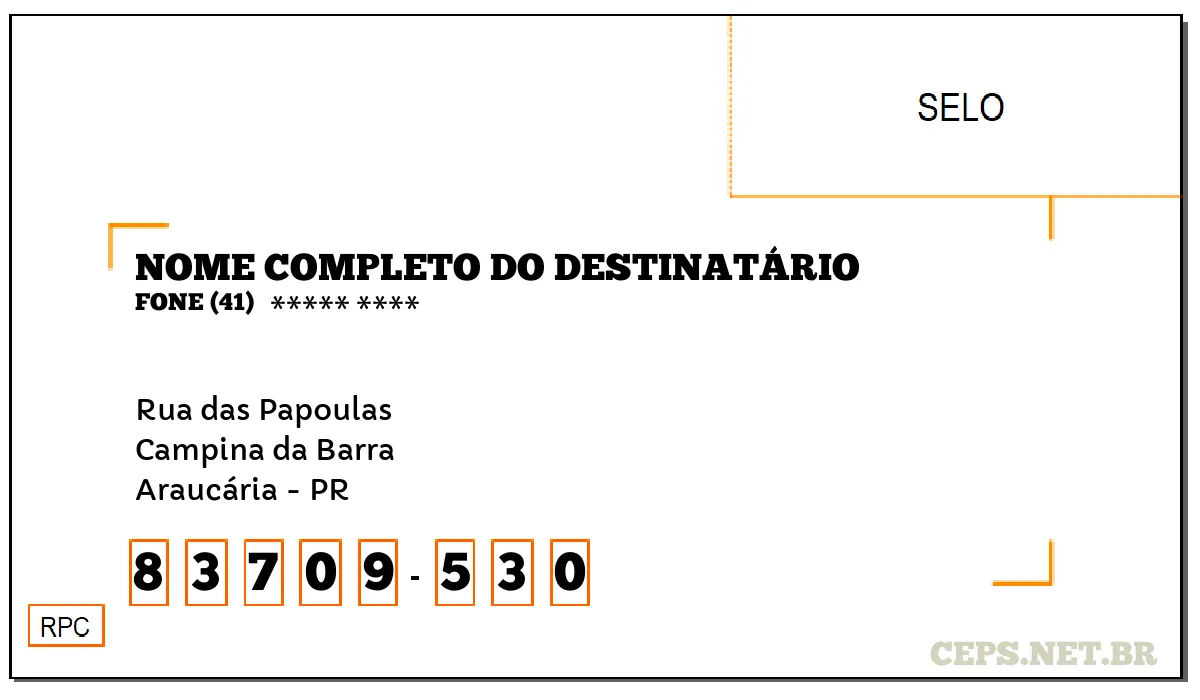 SELO

NOME COMPLETO DO DESTINATÁRIO
FONE (41) ***** ****

Rua das Papoulas
Campina da Barra
Araucária - PR

8 3 7 0 9 - 5 3 0

RPC

CEPS.NET.BR